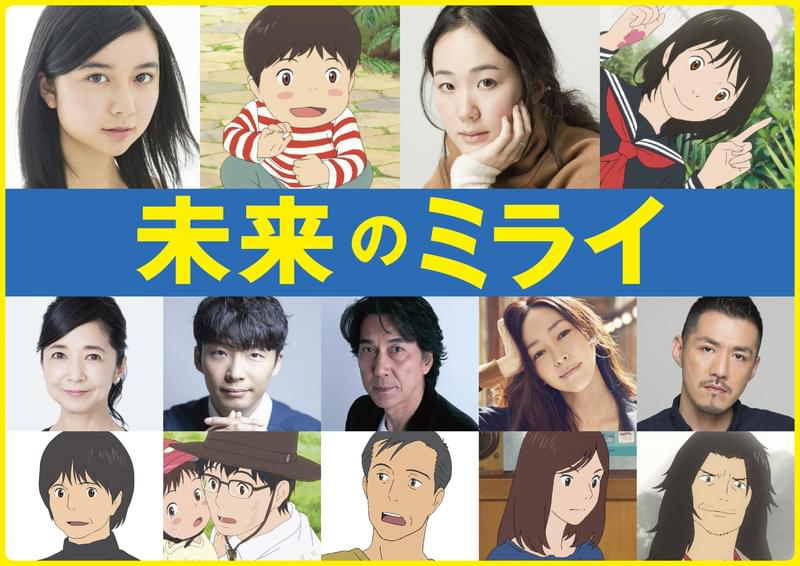 未来のミライ